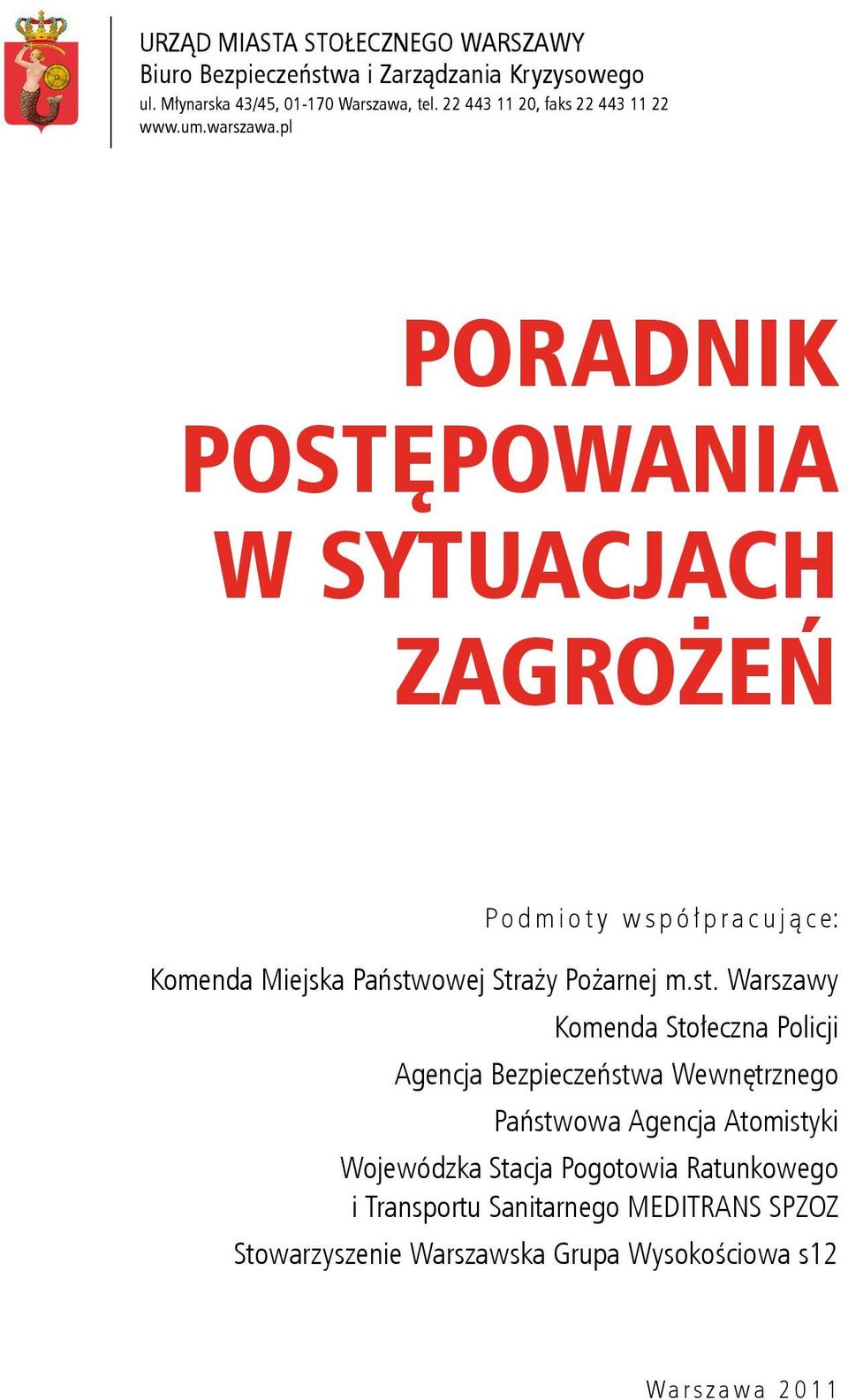 URZĄD MIASTA STOŁECZNEGO WARSZAWY
Biuro Bezpieczeństwa i Zarządzania Kryzysowego
ul. Młynarska 43/45, 01-170 Warszawa, tel. 22 443 11 20, faks 22 443 11 22
www.um.warszawa.pl

PORADNIK POSTĘPOWANIA W SYTUACJACH ZAGROŻEŃ

Podmioty współpracujące:

Komenda Miejska Państwowej Straży Pożarnej m.st. Warszawy
Komenda Stołeczna Policji
Agencja Bezpieczeństwa Wewnętrznego
Państwowa Agencja Atomistyki
Wojewódzka Stacja Pogotowia Ratunkowego i Transportu Sanitarnego MEDITRANS SPZOZ
Stowarzyszenie Warszawska Grupa Wysokościowa s12

Warszawa 2011